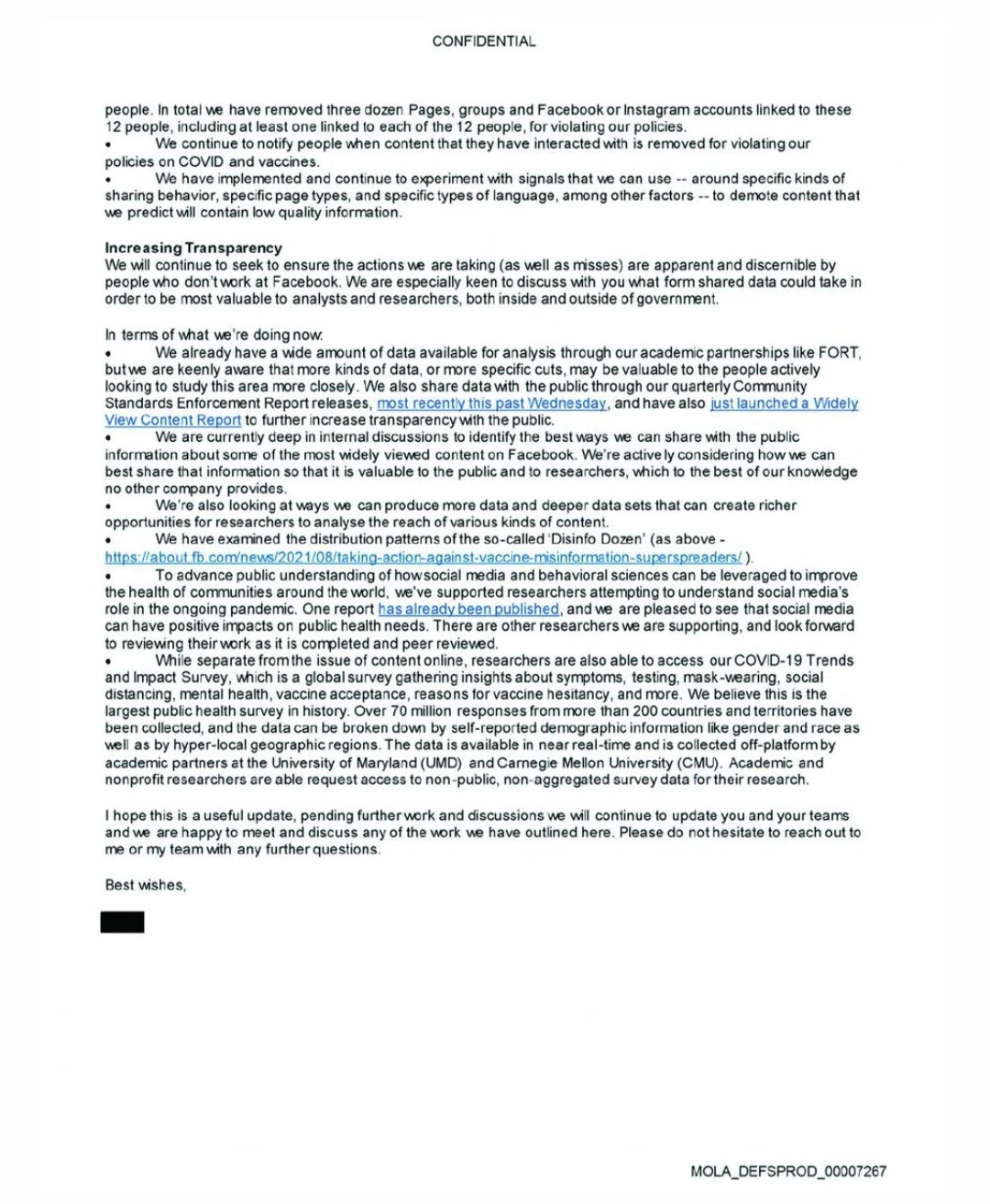 CONFIDENTIAL

people. In total we have removed three dozen Pages, groups and Facebook or Instagram accounts linked to these 12 people, including at least one linked to each of the 12 people, for violating our policies.
• We continue to notify people when content that they have interacted with is removed for violating our policies on COVID and vaccines.
• We have implemented and continue to experiment with signals that we can use -- around specific kinds of sharing behavior, specific page types, and specific types of language, among other factors -- to demote content that we predict will contain low quality information.

Increasing Transparency
We will continue to seek to ensure the actions we are taking (as well as misses) are apparent and discernible by people who don't work at Facebook. We are especially keen to discuss with you what form shared data could take in order to be most valuable to analysts and researchers, both inside and outside of government.

In terms of what we're doing now:
• We already have a wide amount of data available for analysis through our academic partnerships like FORT, but we are keenly aware that more kinds of data, or more specific cuts, may be valuable to the people actively looking to study this area more closely. We also share data with the public through our quarterly Community Standards Enforcement Report releases, most recently this past Wednesday, and have also just launched a Widely View Content Report to further increase transparency with the public.
• We are currently deep in internal discussions to identify the best ways we can share with the public information about some of the most widely viewed content on Facebook. We're actively considering how we can best share that information so that it is valuable to the public and to researchers, which to the best of our knowledge no other company provides.
• We're also looking at ways we can produce more data and deeper data sets that can create richer opportunities for researchers to analyse the reach of various kinds of content.
• We have examined the distribution patterns of the so-called 'Disinfo Dozen' (as above - https://about.fb.com/news/2021/08/taking-action-against-vaccine-misinformation-superspreaders/ ).
• To advance public understanding of how social media and behavioral sciences can be leveraged to improve the health of communities around the world, we've supported researchers attempting to understand social media's role in the ongoing pandemic. One report has already been published, and we are pleased to see that social media can have positive impacts on public health needs. There are other researchers we are supporting, and look forward to reviewing their work as it is completed and peer reviewed.
• While separate from the issue of content online, researchers are also able to access our COVID-19 Trends and Impact Survey, which is a global survey gathering insights about symptoms, testing, mask-wearing, social distancing, mental health, vaccine acceptance, reasons for vaccine hesitancy, and more. We believe this is the largest public health survey in history. Over 70 million responses from more than 200 countries and territories have been collected, and the data can be broken down by self-reported demographic information like gender and race as well as by hyper-local geographic regions. The data is available in near real-time and is collected off-platform by academic partners at the University of Maryland (UMD) and Carnegie Mellon University (CMU). Academic and nonprofit researchers are able request access to non-public, non-aggregated survey data for their research.

I hope this is a useful update, pending further work and discussions we will continue to update you and your teams and we are happy to meet and discuss any of the work we have outlined here. Please do not hesitate to reach out to me or my team with any further questions.

Best wishes,

MOLA_DEFSPROD_00007267